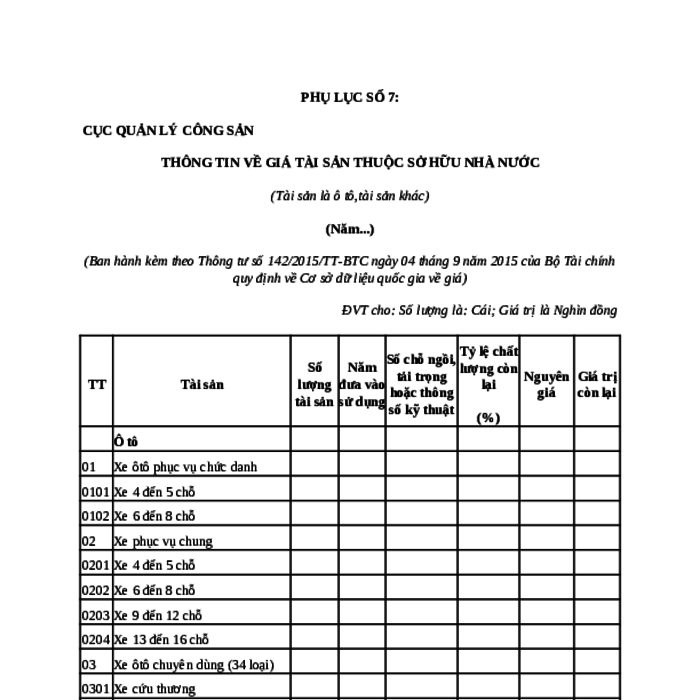 PHỤ LỤC SỐ 7:

CỤC QUẢN LÝ CÔNG SẢN

THÔNG TIN VỀ GIÁ TÀI SẢN THUỘC SỞ HỮU NHÀ NƯỚC

(Tài sản là ô tô,tài sản khác)

(Năm...)

(Ban hành kèm theo Thông tư số 142/2015/TT-BTC ngày 04 tháng 9 năm 2015 của Bộ Tài chính quy định về Cơ sở dữ liệu quốc gia về giá)

ĐVT cho: Số lượng là: Cái; Giá trị là Nghìn đồng

| TT | Tài sản | Số lượng tài sản | Năm đưa vào sử dụng | Số chỗ ngồi, tải trọng hoặc thông số kỹ thuật | Tỷ lệ chất lượng còn lại (%) | Nguyên giá | Giá trị còn lại |
|---|---|---|---|---|---|---|---|
| | Ô tô | | | | | | |
| 01 | Xe ôtô phục vụ chức danh | | | | | | |
| 0101 | Xe 4 đến 5 chỗ | | | | | | |
| 0102 | Xe 6 đến 8 chỗ | | | | | | |
| 02 | Xe phục vụ chung | | | | | | |
| 0201 | Xe 4 đến 5 chỗ | | | | | | |
| 0202 | Xe 6 đến 8 chỗ | | | | | | |
| 0203 | Xe 9 đến 12 chỗ | | | | | | |
| 0204 | Xe 13 đến 16 chỗ | | | | | | |
| 03 | Xe ôtô chuyên dùng (34 loại) | | | | | | |
| 0301 | Xe cứu thương | | | | | | |